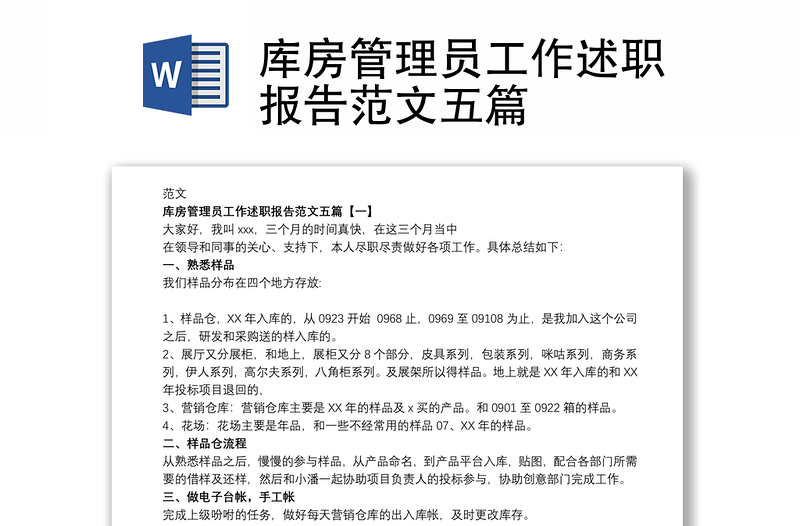 W

库房管理员工作述职报告范文五篇

范文

库房管理员工作述职报告范文五篇【一】

大家好，我叫 xxx，三个月的时间真快，在这三个月当中

在领导和同事的关心、支持下，本人尽职尽责做好各项工作。具体总结如下：

一、熟悉样品

我们样品分布在四个地方存放:

1、样品仓，XX 年入库的，从 0923 开始 0968 止，0969 至 09108 为止，是我加入这个公司之后，研发和采购送的样入库的。

2、展厅又分展柜，和地上，展柜又分 8 个部分，皮具系列，包装系列，咪咕系列，商务系列，伊人系列，高尔夫系列，八角柜系列。及展架所以得样品。地上就是 XX 年入库的和 XX 年投标项目退回的。

3、营销仓库：营销仓库主要是 XX 年的样品及 x 买的产品。和 0901 至 0922 箱的样品。

4、花场：花场主要是年品，和一些不经常用的样品 07、XX 年的样品。

二、样品仓流程

从熟悉样品之后，慢慢的参与样品，从产品命名，到产品平台入库，贴图，配合各部门所需要的借样及还样，然后和小潘一起协助项目负责人的投标参与，协助创意部门完成工作。

三、做电子台帐，手工帐

完成上级吩咐的任务，做好每天营销仓库的出入库帐，及时更改库存。